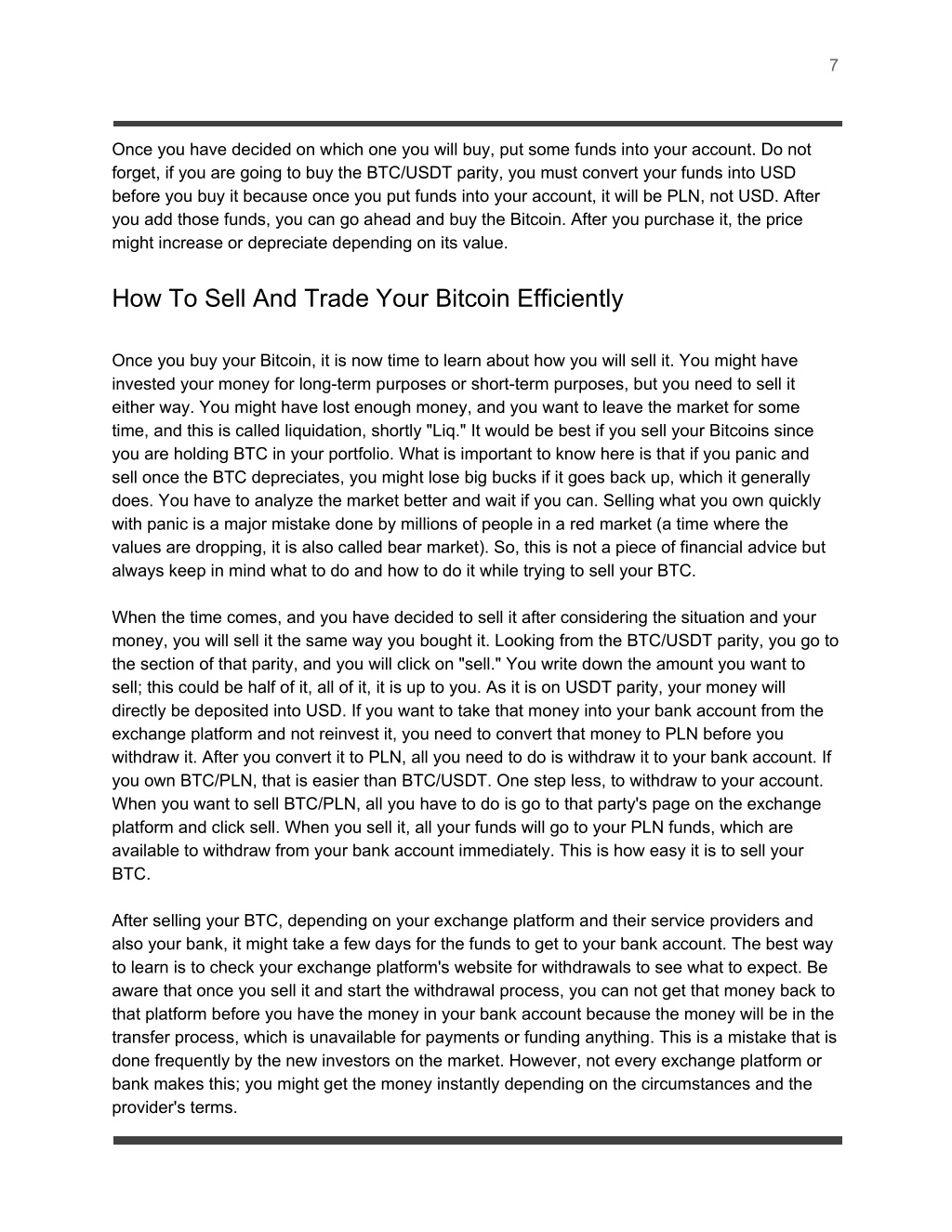 7

Once you have decided on which one you will buy, put some funds into your account. Do not forget, if you are going to buy the BTC/USDT parity, you must convert your funds into USD before you buy it because once you put funds into your account, it will be PLN, not USD. After you add those funds, you can go ahead and buy the Bitcoin. After you purchase it, the price might increase or depreciate depending on its value.

How To Sell And Trade Your Bitcoin Efficiently

Once you buy your Bitcoin, it is now time to learn about how you will sell it. You might have invested your money for long-term purposes or short-term purposes, but you need to sell it either way. You might have lost enough money, and you want to leave the market for some time, and this is called liquidation, shortly "Liq." It would be best if you sell your Bitcoins since you are holding BTC in your portfolio. What is important to know here is that if you panic and sell once the BTC depreciates, you might lose big bucks if it goes back up, which it generally does. You have to analyze the market better and wait if you can. Selling what you own quickly with panic is a major mistake done by millions of people in a red market (a time where the values are dropping, it is also called bear market). So, this is not a piece of financial advice but always keep in mind what to do and how to do it while trying to sell your BTC.

When the time comes, and you have decided to sell it after considering the situation and your money, you will sell it the same way you bought it. Looking from the BTC/USDT parity, you go to the section of that parity, and you will click on "sell." You write down the amount you want to sell; this could be half of it, all of it, it is up to you. As it is on USDT parity, your money will directly be deposited into USD. If you want to take that money into your bank account from the exchange platform and not reinvest it, you need to convert that money to PLN before you withdraw it. After you convert it to PLN, all you need to do is withdraw it to your bank account. If you own BTC/PLN, that is easier than BTC/USDT. One step less, to withdraw to your account. When you want to sell BTC/PLN, all you have to do is go to that party's page on the exchange platform and click sell. When you sell it, all your funds will go to your PLN funds, which are available to withdraw from your bank account immediately. This is how easy it is to sell your BTC.

After selling your BTC, depending on your exchange platform and their service providers and also your bank, it might take a few days for the funds to get to your bank account. The best way to learn is to check your exchange platform's website for withdrawals to see what to expect. Be aware that once you sell it and start the withdrawal process, you can not get that money back to that platform before you have the money in your bank account because the money will be in the transfer process, which is unavailable for payments or funding anything. This is a mistake that is done frequently by the new investors on the market. However, not every exchange platform or bank makes this; you might get the money instantly depending on the circumstances and the provider's terms.